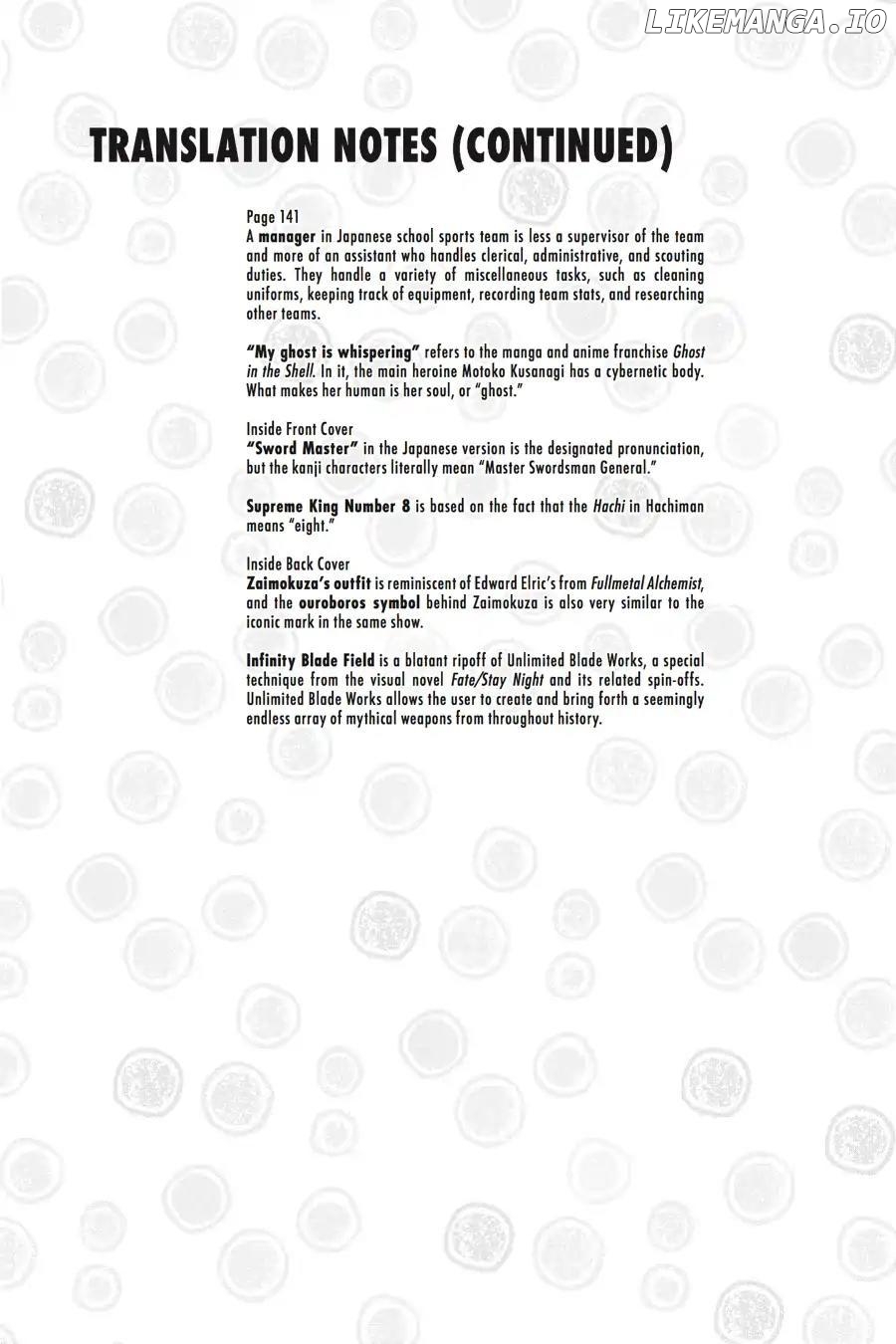 LIKEMANGA.IO

TRANSLATION NOTES (CONTINUED)

Page 141
A manager in Japanese school sports team is less a supervisor of the team and more of an assistant who handles clerical, administrative, and scouting duties. They handle a variety of miscellaneous tasks, such as cleaning uniforms, keeping track of equipment, recording team stats, and researching other teams.

"My ghost is whispering" refers to the manga and anime franchise Ghost in the Shell. In it, the main heroine Motoko Kusanagi has a cybernetic body. What makes her human is her soul, or "ghost."

Inside Front Cover
"Sword Master" in the Japanese version is the designated pronunciation, but the kanji characters literally mean "Master Swordsman General."

Supreme King Number 8 is based on the fact that the Hachi in Hachiman means "eight."

Inside Back Cover
Zaimokuza's outfit is reminiscent of Edward Elric's from Fullmetal Alchemist, and the ouroboros symbol behind Zaimokuza is also very similar to the iconic mark in the same show.

Infinity Blade Field is a blatant ripoff of Unlimited Blade Works, a special technique from the visual novel Fate/Stay Night and its related spin-offs. Unlimited Blade Works allows the user to create and bring forth a seemingly endless array of mythical weapons from throughout history.